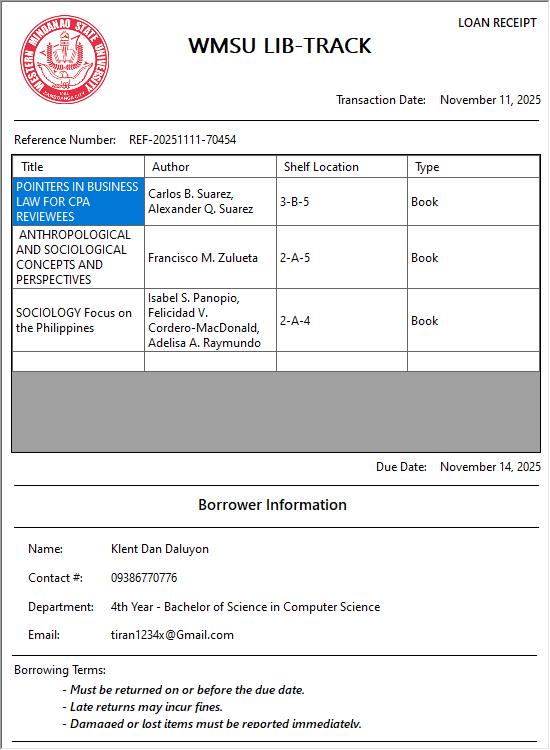 WESTERN MINDANAO STATE UNIVERSITY

LOAN RECEIPT

WMSU LIB-TRACK

Transaction Date: November 11, 2025

Reference Number: REF-20251111-70454

| Title | Author | Shelf Location | Type |
|---|---|---|---|
| POINTERS IN BUSINESS LAW FOR CPA REVIEWEES | Carlos B. Suarez, Alexander Q. Suarez | 3-B-5 | Book |
| ANTHROPOLOGICAL AND SOCIOLOGICAL CONCEPTS AND PERSPECTIVES | Francisco M. Zulueta | 2-A-5 | Book |
| SOCIOLOGY Focus on the Philippines | Isabel S. Panopio, Felicidad V. Cordero-MacDonald, Adelisa A. Raymundo | 2-A-4 | Book |
| | | | |

Due Date: November 14, 2025

Borrower Information

Name: Klent Dan Daluyon

Contact #: 09386770776

Department: 4th Year - Bachelor of Science in Computer Science

Email: tiran1234x@Gmail.com

Borrowing Terms:

- Must be returned on or before the due date.
- Late returns may incur fines.
- Damaged or lost items must be reported immediately.